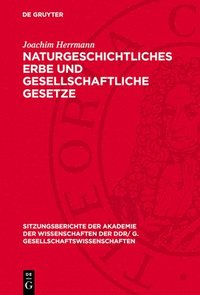 DE GRUYTER

Joachim Herrmann

NATURGESCHICHTLICHES ERBE UND GESELLSCHAFTLICHE GESETZE

SITZUNGSBERICHTE DER AKADEMIE DER WISSENSCHAFTEN DER DDR/ G. GESELLSCHAFTSWISSENSCHAFTEN

DE G